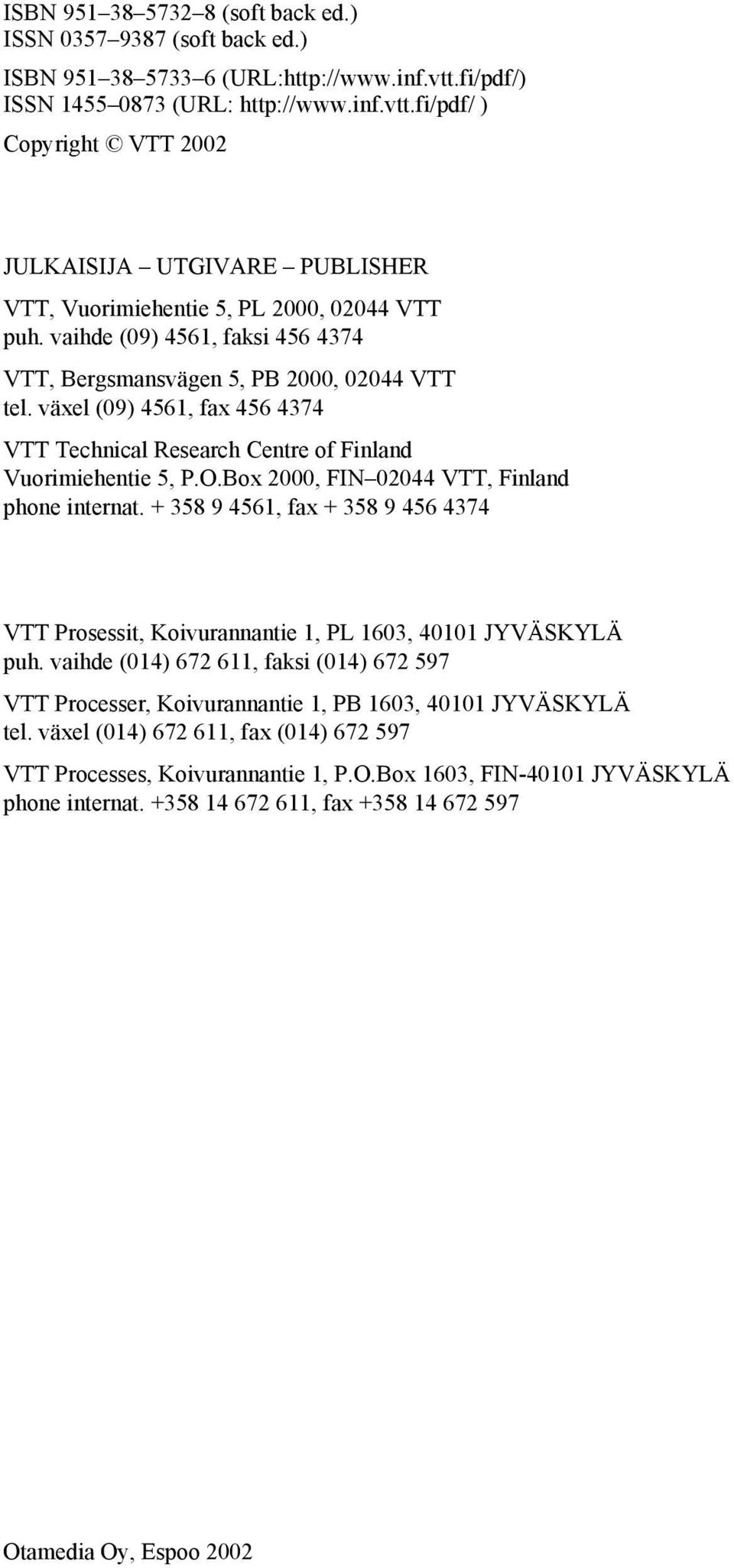 ISBN 951–38–5732–8 (soft back ed.)
ISSN 0357–9387 (soft back ed.)

ISBN 951–38–5733–6 (URL:http://www.inf.vtt.fi/pdf/)
ISSN 1455–0873 (URL: http://www.inf.vtt.fi/pdf/ )

Copyright © VTT 2002

JULKAISIJA – UTGIVARE – PUBLISHER

VTT, Vuorimiehentie 5, PL 2000, 02044 VTT
puh. vaihde (09) 4561, faksi 456 4374

VTT, Bergsmansvägen 5, PB 2000, 02044 VTT
tel. växel (09) 4561, fax 456 4374

VTT Technical Research Centre of Finland
Vuorimiehentie 5, P.O.Box 2000, FIN–02044 VTT, Finland
phone internat. + 358 9 4561, fax + 358 9 456 4374

VTT Prosessit, Koivurannantie 1, PL 1603, 40101 JYVÄSKYLÄ
puh. vaihde (014) 672 611, faksi (014) 672 597

VTT Processer, Koivurannantie 1, PB 1603, 40101 JYVÄSKYLÄ
tel. växel (014) 672 611, fax (014) 672 597

VTT Processes, Koivurannantie 1, P.O.Box 1603, FIN-40101 JYVÄSKYLÄ
phone internat. +358 14 672 611, fax +358 14 672 597

Otamedia Oy, Espoo 2002